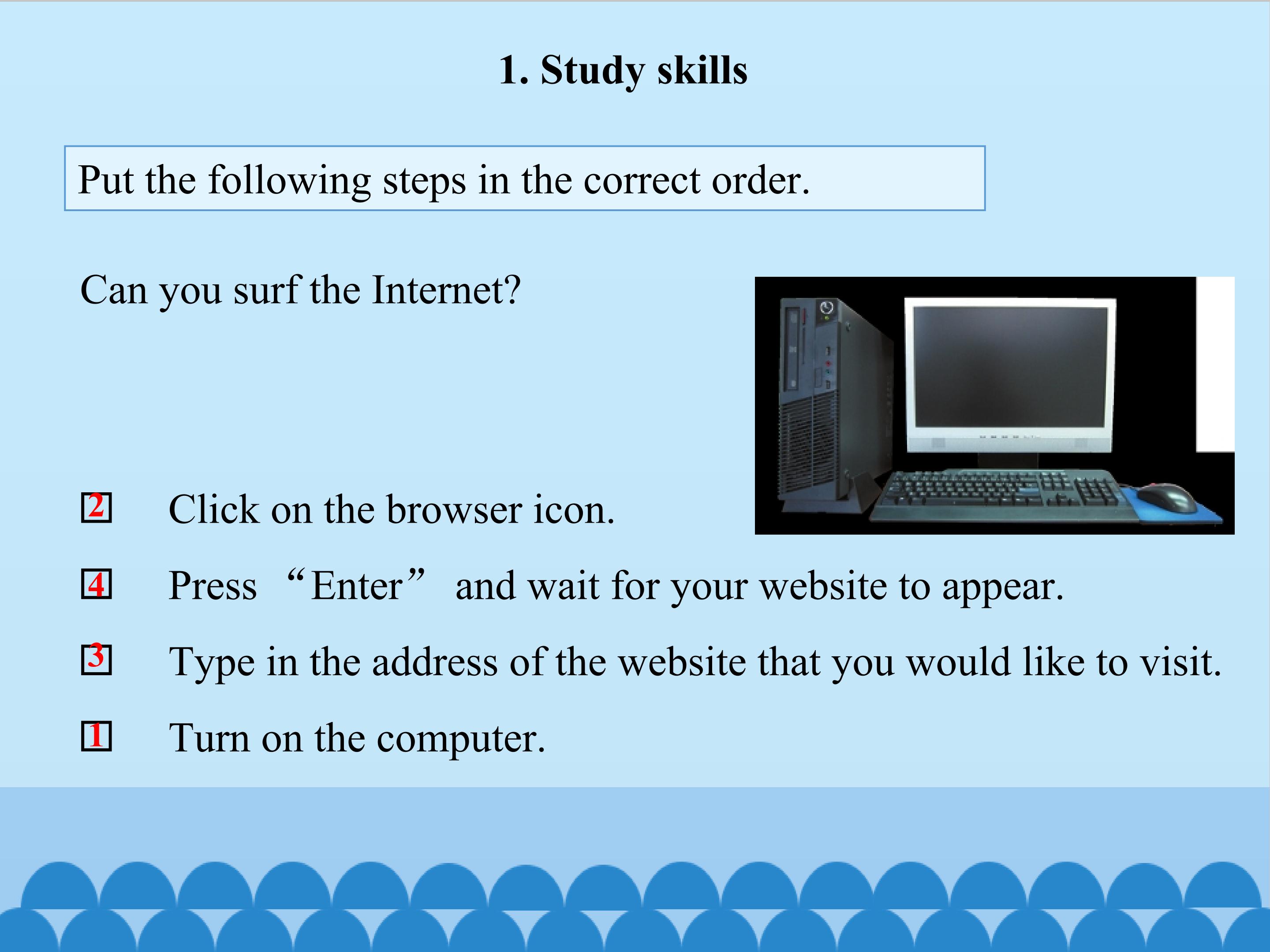 1. Study skills

Put the following steps in the correct order.

Can you surf the Internet?

2 Click on the browser icon.

4 Press "Enter" and wait for your website to appear.

3 Type in the address of the website that you would like to visit.

1 Turn on the computer.